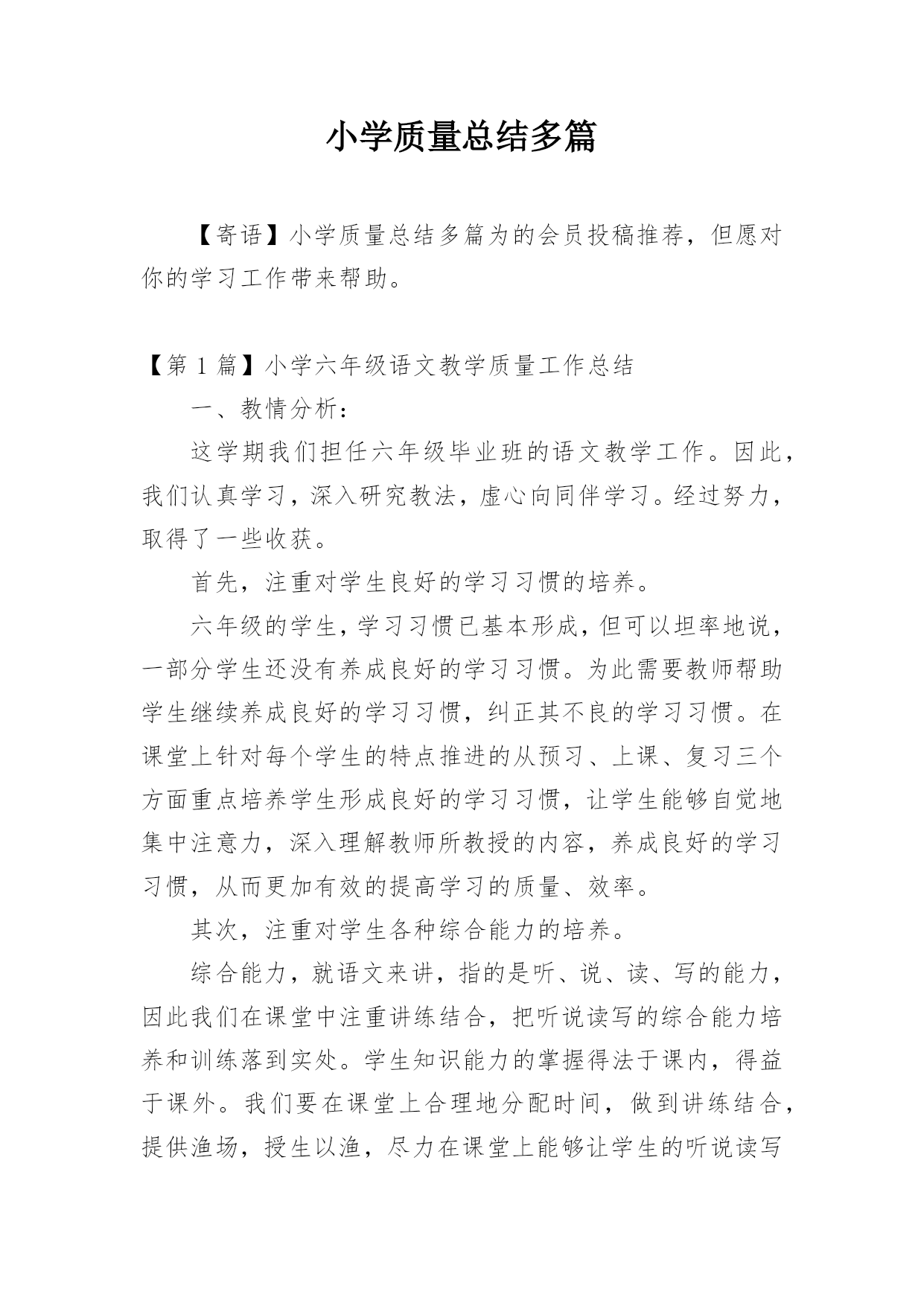 小学质量总结多篇

【寄语】小学质量总结多篇为的会员投稿推荐，但愿对你的学习工作带来帮助。

【第 1 篇】小学六年级语文教学质量工作总结

一、教情分析：

这学期我们担任六年级毕业班的语文教学工作。因此，我们认真学习，深入研究教法，虚心向同伴学习。经过努力，取得了一些收获。

首先，注重对学生良好的学习习惯的培养。

六年级的学生，学习习惯已基本形成，但可以坦率地说，一部分学生还没有养成良好的学习习惯。为此需要教师帮助学生继续养成良好的学习习惯，纠正其不良的学习习惯。在课堂上针对每个学生的特点推进的从预习、上课、复习三个方面重点培养学生形成良好的学习习惯，让学生能够自觉地集中注意力，深入理解教师所教授的内容，养成良好的学习习惯，从而更加有效的提高学习的质量、效率。

其次，注重对学生各种综合能力的培养。

综合能力，就语文来讲，指的是听、说、读、写的能力，因此我们在课堂中注重讲练结合，把听说读写的综合能力培养和训练落到实处。学生知识能力的掌握得法于课内，得益于课外。我们要在课堂上合理地分配时间，做到讲练结合，提供渔场，授生以渔，尽力在课堂上能够让学生的听说读写